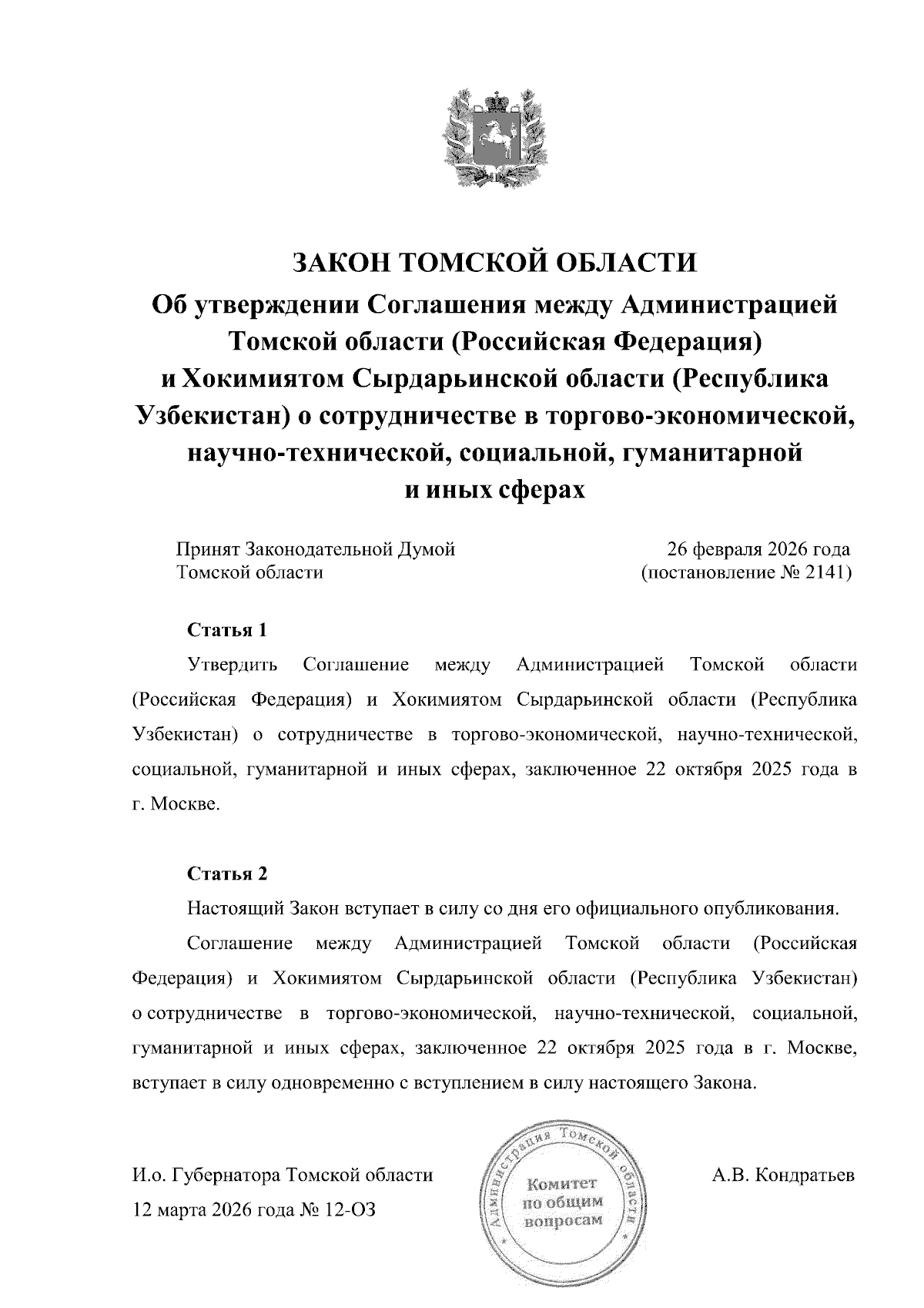 ЗАКОН ТОМСКОЙ ОБЛАСТИ

Об утверждении Соглашения между Администрацией Томской области (Российская Федерация) и Хокимиятом Сырдарьинской области (Республика Узбекистан) о сотрудничестве в торгово-экономической, научно-технической, социальной, гуманитарной и иных сферах

Принят Законодательной Думой Томской области

26 февраля 2026 года (постановление № 2141)

Статья 1

Утвердить Соглашение между Администрацией Томской области (Российская Федерация) и Хокимиятом Сырдарьинской области (Республика Узбекистан) о сотрудничестве в торгово-экономической, научно-технической, социальной, гуманитарной и иных сферах, заключенное 22 октября 2025 года в г. Москве.

Статья 2

Настоящий Закон вступает в силу со дня его официального опубликования.

Соглашение между Администрацией Томской области (Российская Федерация) и Хокимиятом Сырдарьинской области (Республика Узбекистан) о сотрудничестве в торгово-экономической, научно-технической, социальной, гуманитарной и иных сферах, заключенное 22 октября 2025 года в г. Москве, вступает в силу одновременно с вступлением в силу настоящего Закона.

И.о. Губернатора Томской области
12 марта 2026 года № 12-ОЗ

Администрация Томской области
Комитет по общим вопросам

А.В. Кондратьев